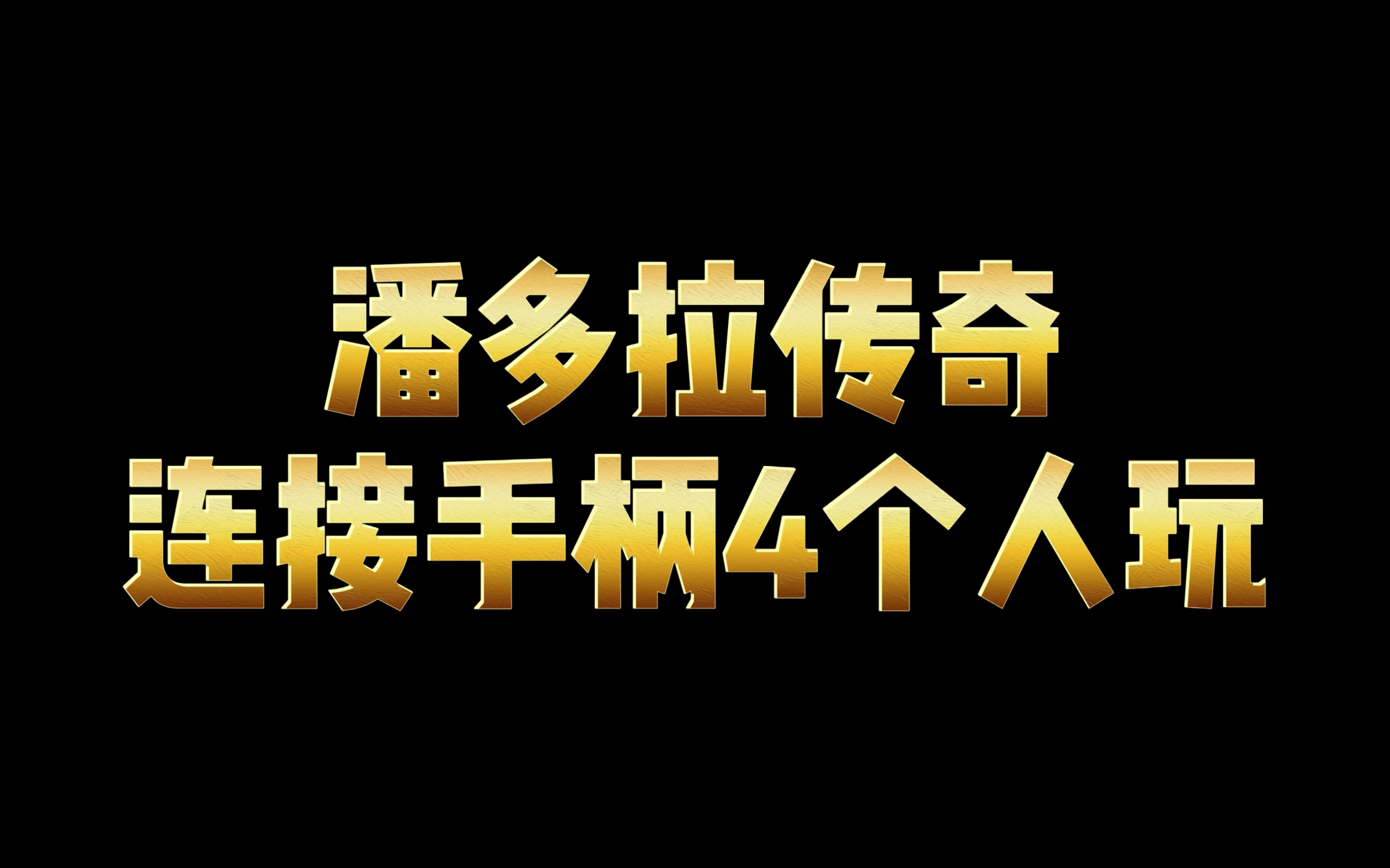 潘多拉传奇
连接手柄4个人玩